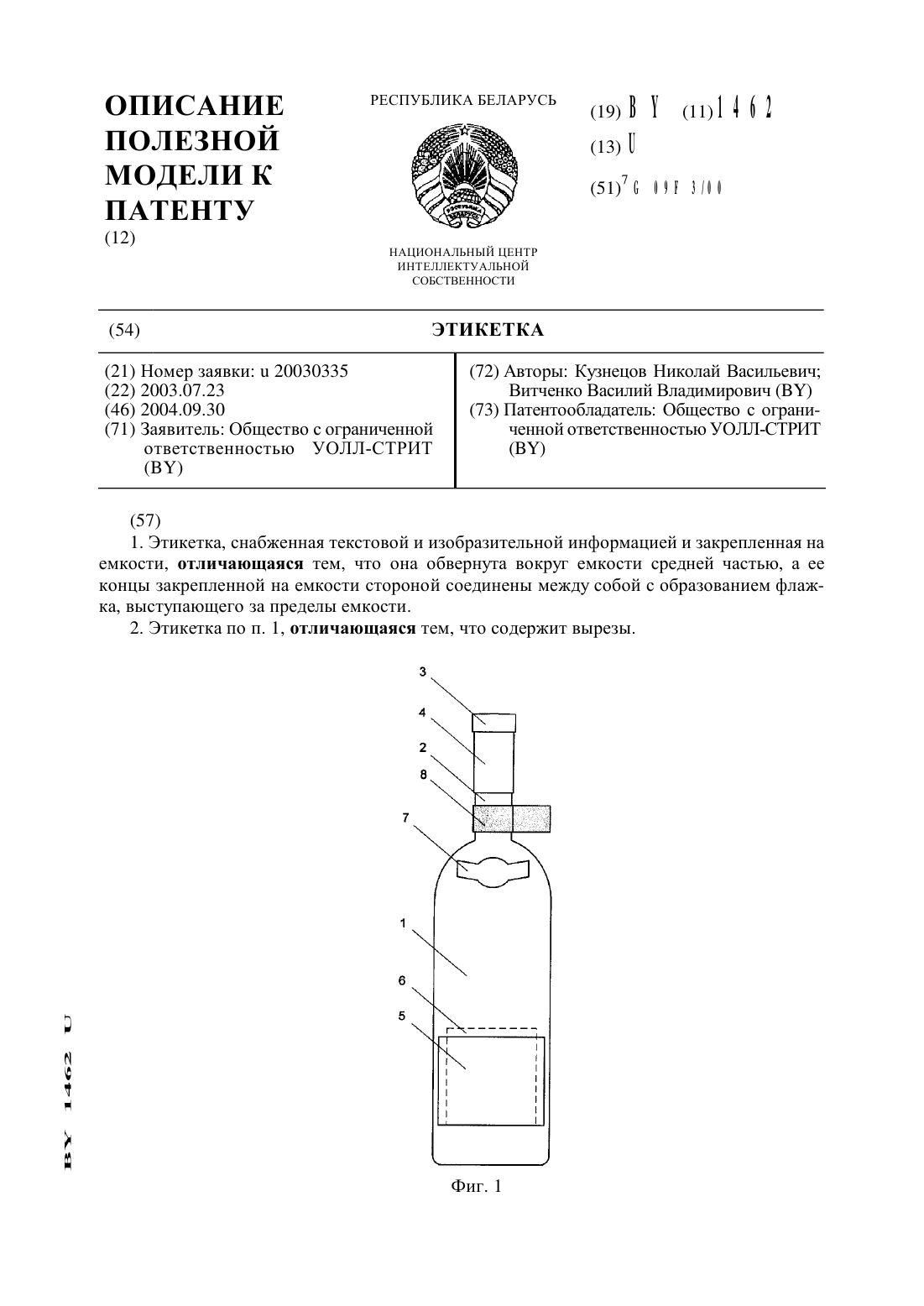 ОПИСАНИЕ ПОЛЕЗНОЙ МОДЕЛИ К ПАТЕНТУ
(12)

РЕСПУБЛИКА БЕЛАРУСЬ

НАЦИОНАЛЬНЫЙ ЦЕНТР ИНТЕЛЛЕКТУАЛЬНОЙ СОБСТВЕННОСТИ

(19) BY (11) 1462
(13) U
(51)$^7$ G 09F 3/00

(54) ЭТИКЕТКА

(21) Номер заявки: u 20030335
(22) 2003.07.23
(46) 2004.09.30
(71) Заявитель: Общество с ограниченной ответственностью УОЛЛ-СТРИТ (BY)

(72) Авторы: Кузнецов Николай Васильевич; Витченко Василий Владимирович (BY)
(73) Патентообладатель: Общество с ограниченной ответственностью УОЛЛ-СТРИТ (BY)

(57)
1. Этикетка, снабженная текстовой и изобразительной информацией и закрепленная на емкости, отличающаяся тем, что она обвернута вокруг емкости средней частью, а ее концы закрепленной на емкости стороной соединены между собой с образованием флажка, выступающего за пределы емкости.
2. Этикетка по п. 1, отличающаяся тем, что содержит вырезы.

3
4
2
8
7
1
6
5

Фиг. 1

BY 1462 U